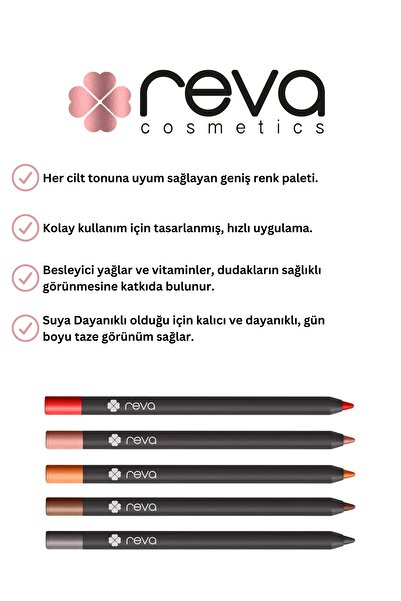 reva
cosmetics

Her cilt tonuna uyum sağlayan geniş renk paleti.

Kolay kullanım için tasarlanmış, hızlı uygulama.

Besleyici yağlar ve vitaminler, dudakların sağlıklı görünmesine katkıda bulunur.

Suya Dayanıklı olduğu için kalıcı ve dayanıklı, gün boyu taze görünüm sağlar.

reva

reva

reva

reva

reva